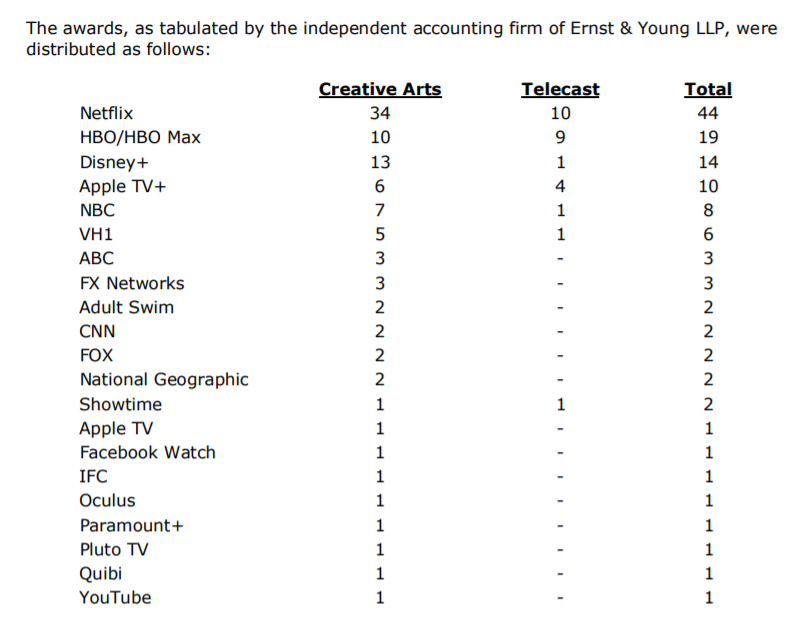 The awards, as tabulated by the independent accounting firm of Ernst & Young LLP, were distributed as follows:

| | Creative Arts | Telecast | Total |
|---|---|---|---|
| Netflix | 34 | 10 | 44 |
| HBO/HBO Max | 10 | 9 | 19 |
| Disney+ | 13 | 1 | 14 |
| Apple TV+ | 6 | 4 | 10 |
| NBC | 7 | 1 | 8 |
| VH1 | 5 | 1 | 6 |
| ABC | 3 | - | 3 |
| FX Networks | 3 | - | 3 |
| Adult Swim | 2 | - | 2 |
| CNN | 2 | - | 2 |
| FOX | 2 | - | 2 |
| National Geographic | 2 | - | 2 |
| Showtime | 1 | 1 | 2 |
| Apple TV | 1 | - | 1 |
| Facebook Watch | 1 | - | 1 |
| IFC | 1 | - | 1 |
| Oculus | 1 | - | 1 |
| Paramount+ | 1 | - | 1 |
| Pluto TV | 1 | - | 1 |
| Quibi | 1 | - | 1 |
| YouTube | 1 | - | 1 |